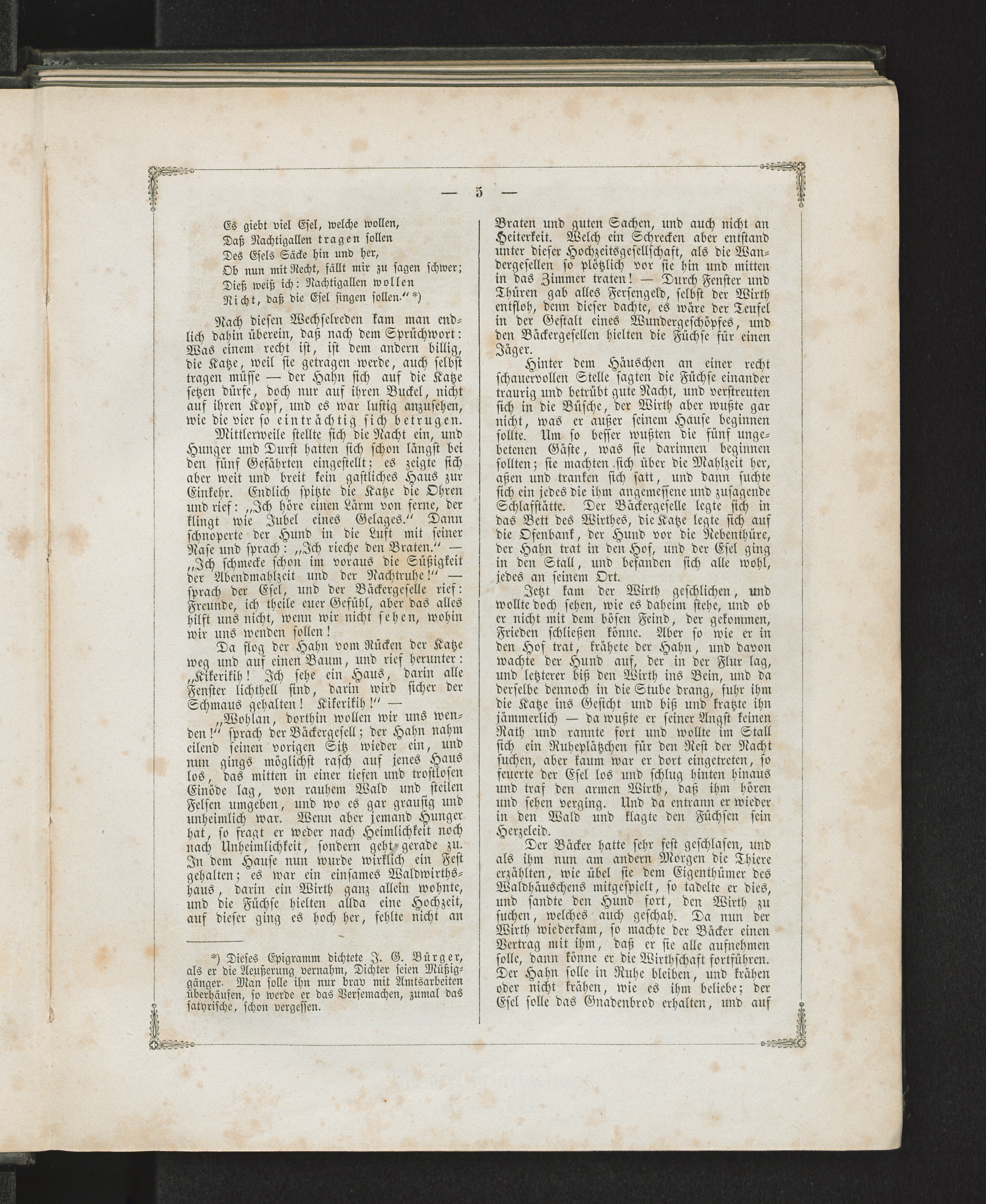 — 5 —

Es giebt viel Esel, welche wollen,
Daß Nachtigallen tragen sollen
Des Esels Säcke hin und her,
Ob nun mit Recht, fällt mir zu sagen schwer;
Dieß weiß ich: Nachtigallen wollen
Nicht, daß die Esel singen sollen.“ *)

Nach diesen Wechselreden kam man endlich dahin überein, daß nach dem Sprüchwort: Was einem recht ist, ist dem andern billig, die Katze, weil sie getragen werde, auch selbst tragen müsse — der Hahn sich auf die Katze setzen dürfe, doch nur auf ihren Buckel, nicht auf ihren Kopf, und es war lustig anzusehen, wie die vier so einträchtig sich betrugen.

Mittlerweile stellte sich die Nacht ein, und Hunger und Durst hatten sich schon längst bei den fünf Gefährten eingestellt; es zeigte sich aber weit und breit kein gastliches Haus zur Einkehr. Endlich spitzte die Katze die Ohren und rief: „Ich höre einen Lärm von ferne, der klingt wie Jubel eines Gelages.“ Dann schnoperte der Hund in die Luft mit seiner Nase und sprach: „Ich rieche den Braten.“ — „Ich schmecke schon im voraus die Süßigkeit der Abendmahlzeit und der Nachtruhe!“ — sprach der Esel, und der Bäckergeselle rief: Freunde, ich theile euer Gefühl, aber das alles hilft uns nicht, wenn wir nicht sehen, wohin wir uns wenden sollen!

Da flog der Hahn vom Rücken der Katze weg und auf einen Baum, und rief herunter: „Kikerikih! Ich sehe ein Haus, darin alle Fenster lichthell sind, darin wird sicher der Schmaus gehalten! Kikerikih!“ —

„Wohlan, dorthin wollen wir uns wenden!“ sprach der Bäckergesell; der Hahn nahm eilend seinen vorigen Sitz wieder ein, und nun gings möglichst rasch auf jenes Haus los, das mitten in einer tiefen und trostlosen Einöde lag, von rauhem Wald und steilen Felsen umgeben, und wo es gar grausig und unheimlich war. Wenn aber jemand Hunger hat, so fragt er weder nach Heimlichkeit noch nach Unheimlichkeit, sondern geht gerade zu. In dem Hause nun wurde wirklich ein Fest gehalten; es war ein einsames Waldwirthshaus, darin ein Wirth ganz allein wohnte, und die Füchse hielten allda eine Hochzeit, auf dieser ging es hoch her, fehlte nicht an

*) Dieses Epigramm dichtete J. G. Bürger, als er die Aeußerung vernahm, Dichter seien Müßiggänger. Man solle ihn nur brav mit Amtsarbeiten überhäufen, so werde er das Versemachen, zumal das satyrische, schon vergessen.

Braten und guten Sachen, und auch nicht an Heiterkeit. Welch ein Schrecken aber entstand unter dieser Hochzeitsgesellschaft, als die Wandergesellen so plötzlich vor sie hin und mitten in das Zimmer traten! — Durch Fenster und Thüren gab alles Fersengeld, selbst der Wirth entfloh, denn dieser dachte, es wäre der Teufel in der Gestalt eines Wundergeschöpfes, und den Bäckergesellen hielten die Füchse für einen Jäger.

Hinter dem Häuschen an einer recht schauervollen Stelle sagten die Füchse einander traurig und betrübt gute Nacht, und verstreuten sich in die Büsche, der Wirth aber wußte gar nicht, was er außer seinem Hause beginnen sollte. Um so besser wußten die fünf ungebetenen Gäste, was sie darinnen beginnen sollten; sie machten sich über die Mahlzeit her, aßen und tranken sich satt, und dann suchte sich ein jedes die ihm angemessene und zusagende Schlafstätte. Der Bäckergeselle legte sich in das Bett des Wirthes, die Katze legte sich auf die Ofenbank, der Hund vor die Nebenthüre, der Hahn trat in den Hof, und der Esel ging in den Stall, und befanden sich alle wohl, jedes an seinem Ort.

Jetzt kam der Wirth geschlichen, und wollte doch sehen, wie es daheim stehe, und ob er nicht mit dem bösen Feind, der gekommen, Frieden schließen könne. Aber so wie er in den Hof trat, krähete der Hahn, und davon wachte der Hund auf, der in der Flur lag, und letzterer biß den Wirth ins Bein, und da derselbe dennoch in die Stube drang, fuhr ihm die Katze ins Gesicht und biß und kratzte ihn jämmerlich — da wußte er seiner Angst keinen Rath und rannte fort und wollte im Stall sich ein Ruheplätzchen für den Rest der Nacht suchen, aber kaum war er dort eingetreten, so feuerte der Esel los und schlug hinten hinaus und traf den armen Wirth, daß ihm hören und sehen verging. Und da entrann er wieder in den Wald und klagte den Füchsen sein Herzeleid.

Der Bäcker hatte sehr fest geschlafen, und als ihm nun am andern Morgen die Thiere erzählten, wie übel sie dem Eigenthümer des Waldhäuschens mitgespielt, so tadelte er dies, und sandte den Hund fort, den Wirth zu suchen, welches auch geschah. Da nun der Wirth wiederkam, so machte der Bäcker einen Vertrag mit ihm, daß er sie alle aufnehmen solle, dann könne er die Wirthschaft fortführen. Der Hahn solle in Ruhe bleiben, und krähen oder nicht krähen, wie es ihm beliebe; der Esel solle das Gnadenbrod erhalten, und auf